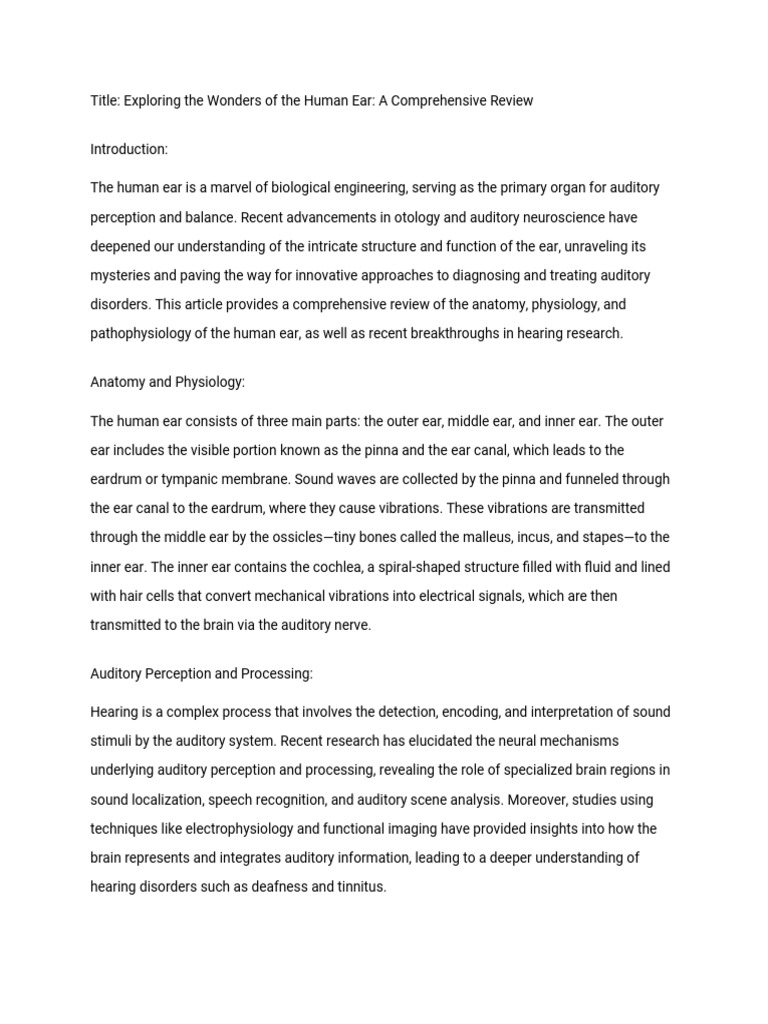 Title: Exploring the Wonders of the Human Ear: A Comprehensive Review

Introduction:

The human ear is a marvel of biological engineering, serving as the primary organ for auditory perception and balance. Recent advancements in otology and auditory neuroscience have deepened our understanding of the intricate structure and function of the ear, unraveling its mysteries and paving the way for innovative approaches to diagnosing and treating auditory disorders. This article provides a comprehensive review of the anatomy, physiology, and pathophysiology of the human ear, as well as recent breakthroughs in hearing research.

Anatomy and Physiology:

The human ear consists of three main parts: the outer ear, middle ear, and inner ear. The outer ear includes the visible portion known as the pinna and the ear canal, which leads to the eardrum or tympanic membrane. Sound waves are collected by the pinna and funneled through the ear canal to the eardrum, where they cause vibrations. These vibrations are transmitted through the middle ear by the ossicles—tiny bones called the malleus, incus, and stapes—to the inner ear. The inner ear contains the cochlea, a spiral-shaped structure filled with fluid and lined with hair cells that convert mechanical vibrations into electrical signals, which are then transmitted to the brain via the auditory nerve.

Auditory Perception and Processing:

Hearing is a complex process that involves the detection, encoding, and interpretation of sound stimuli by the auditory system. Recent research has elucidated the neural mechanisms underlying auditory perception and processing, revealing the role of specialized brain regions in sound localization, speech recognition, and auditory scene analysis. Moreover, studies using techniques like electrophysiology and functional imaging have provided insights into how the brain represents and integrates auditory information, leading to a deeper understanding of hearing disorders such as deafness and tinnitus.